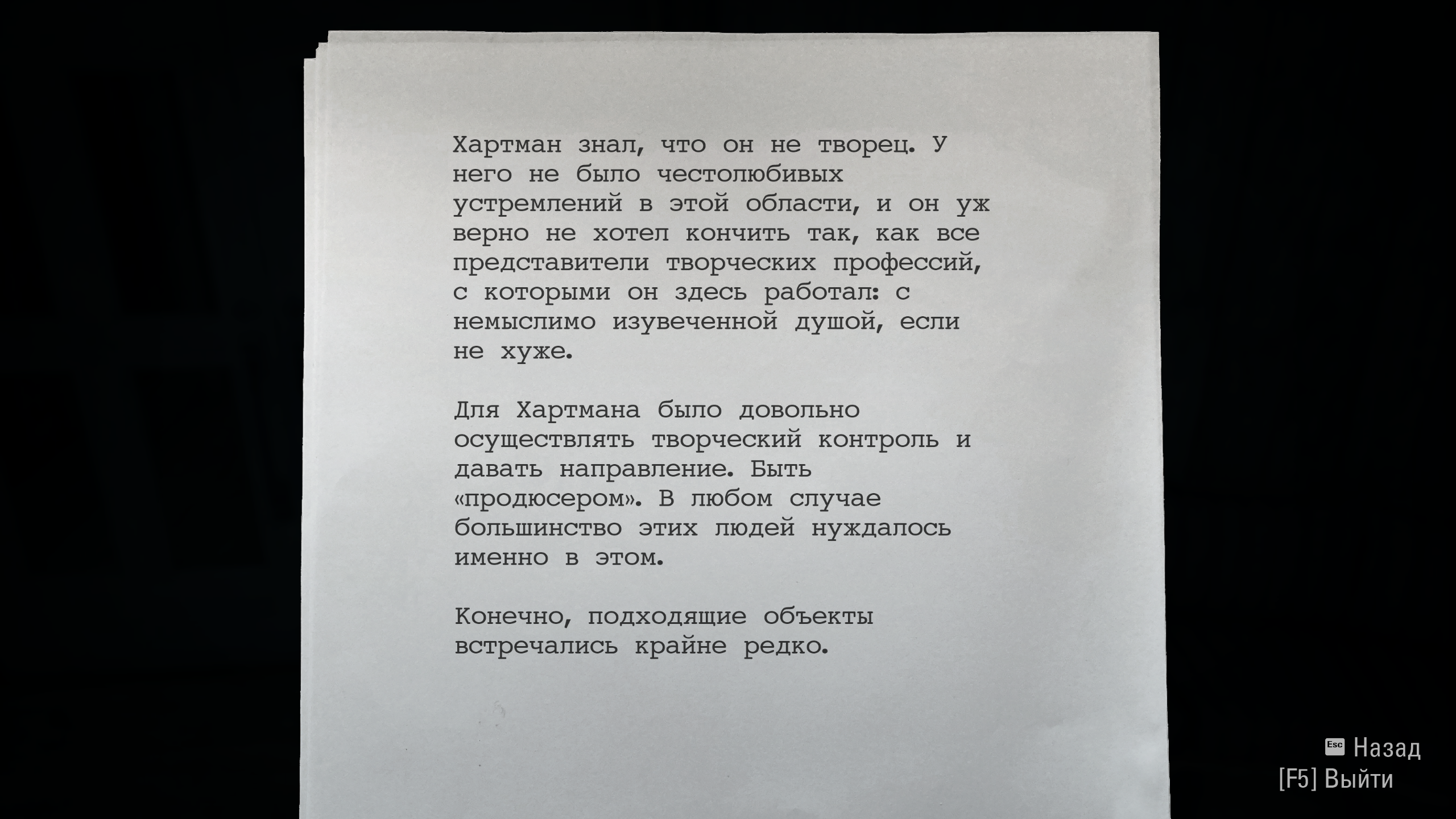 Хартман знал, что он не творец. У него не было честолюбивых устремлений в этой области, и он уж верно не хотел кончить так, как все представители творческих профессий, с которыми он здесь работал: с немыслимо изувеченной душой, если не хуже.

Для Хартмана было довольно осуществлять творческий контроль и давать направление. Быть «продюсером». В любом случае большинство этих людей нуждалось именно в этом.

Конечно, подходящие объекты встречались крайне редко.

Esc Назад
[F5] Выйти